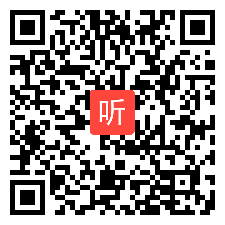 听